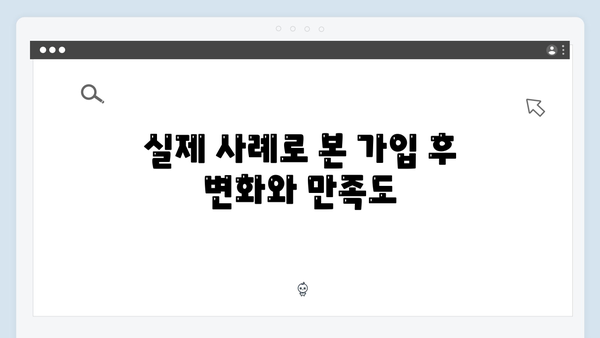 실제 사례로 본 가입 후 변화와 만족도